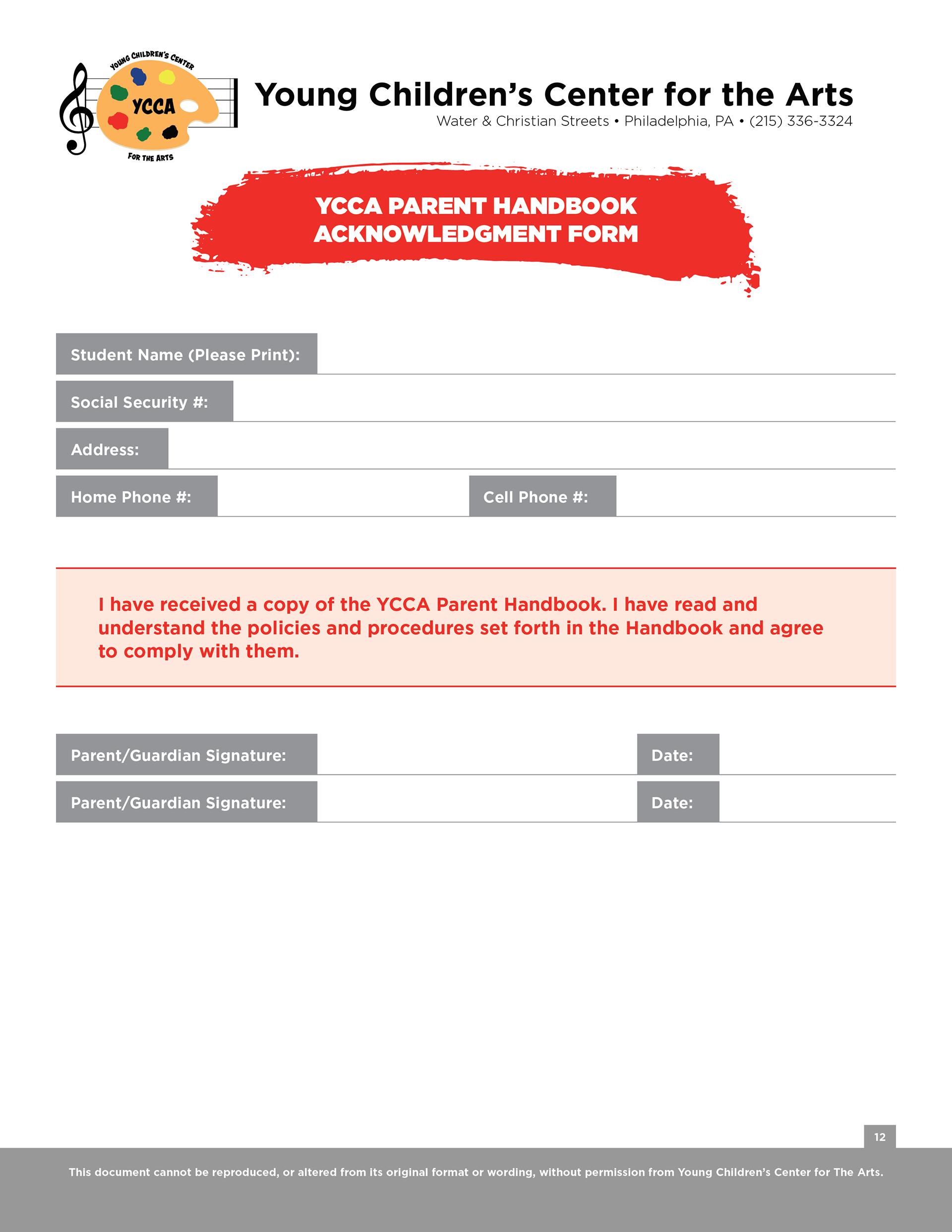 YOUNG CHILDREN'S CENTER
YCCA
FOR THE ARTS

Young Children's Center for the Arts
Water & Christian Streets • Philadelphia, PA • (215) 336-3324

YCCA PARENT HANDBOOK
ACKNOWLEDGMENT FORM

Student Name (Please Print):

Social Security #:

Address:

Home Phone #:

Cell Phone #:

I have received a copy of the YCCA Parent Handbook. I have read and understand the policies and procedures set forth in the Handbook and agree to comply with them.

Parent/Guardian Signature:

Date:

Parent/Guardian Signature:

Date:

12

This document cannot be reproduced, or altered from its original format or wording, without permission from Young Children's Center for The Arts.